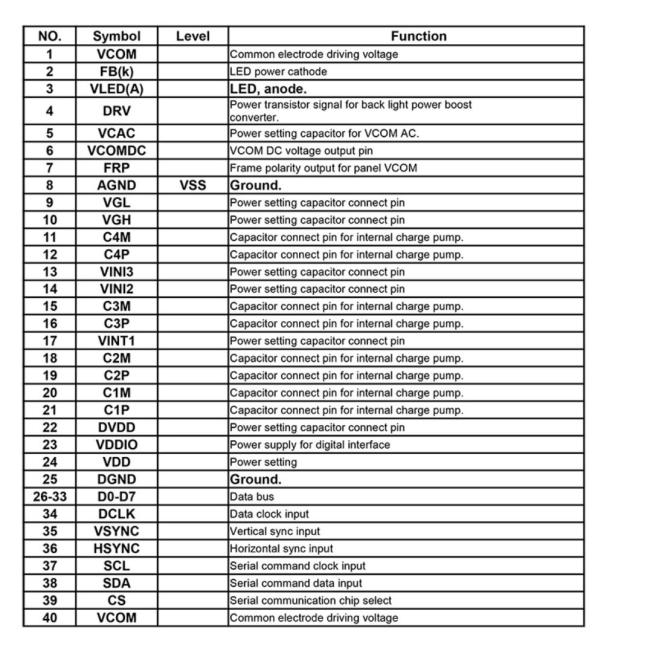 | NO. | Symbol | Level | Function |
|---|---|---|---|
| 1 | VCOM | | Common electrode driving voltage |
| 2 | FB(k) | | LED power cathode |
| 3 | VLED(A) | | LED, anode. |
| 4 | DRV | | Power transistor signal for back light power boost converter. |
| 5 | VCAC | | Power setting capacitor for VCOM AC. |
| 6 | VCOMDC | | VCOM DC voltage output pin |
| 7 | FRP | | Frame polarity output for panel VCOM |
| 8 | AGND | VSS | Ground. |
| 9 | VGL | | Power setting capacitor connect pin |
| 10 | VGH | | Power setting capacitor connect pin |
| 11 | C4M | | Capacitor connect pin for internal charge pump. |
| 12 | C4P | | Capacitor connect pin for internal charge pump. |
| 13 | VINI3 | | Power setting capacitor connect pin |
| 14 | VINI2 | | Power setting capacitor connect pin |
| 15 | C3M | | Capacitor connect pin for internal charge pump. |
| 16 | C3P | | Capacitor connect pin for internal charge pump. |
| 17 | VINT1 | | Power setting capacitor connect pin |
| 18 | C2M | | Capacitor connect pin for internal charge pump. |
| 19 | C2P | | Capacitor connect pin for internal charge pump. |
| 20 | C1M | | Capacitor connect pin for internal charge pump. |
| 21 | C1P | | Capacitor connect pin for internal charge pump. |
| 22 | DVDD | | Power setting capacitor connect pin |
| 23 | VDDIO | | Power supply for digital interface |
| 24 | VDD | | Power setting |
| 25 | DGND | | Ground. |
| 26-33 | D0-D7 | | Data bus |
| 34 | DCLK | | Data clock input |
| 35 | VSYNC | | Vertical sync input |
| 36 | HSYNC | | Horizontal sync input |
| 37 | SCL | | Serial command clock input |
| 38 | SDA | | Serial command data input |
| 39 | CS | | Serial communication chip select |
| 40 | VCOM | | Common electrode driving voltage |